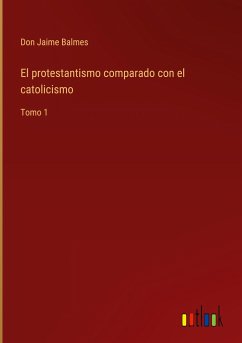 Don Jaime Balmes

El protestantismo comparado con el catolicismo

Tomo 1

outlook